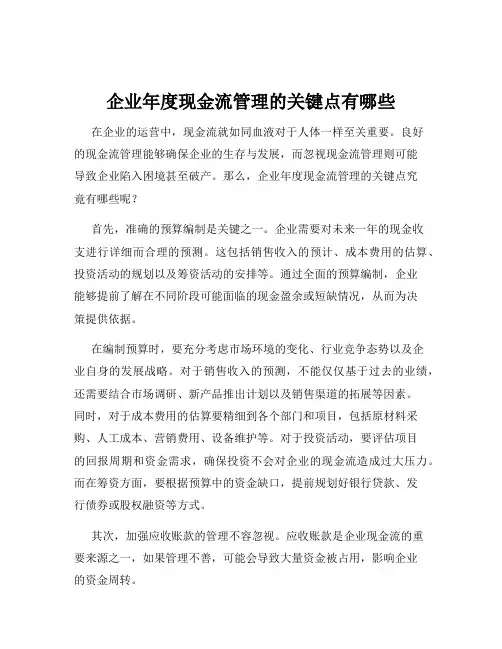 企业年度现金流管理的关键点有哪些

在企业的运营中，现金流就如同血液对于人体一样至关重要。良好的现金流管理能够确保企业的生存与发展，而忽视现金流管理则可能导致企业陷入困境甚至破产。那么，企业年度现金流管理的关键点究竟有哪些呢？

首先，准确的预算编制是关键之一。企业需要对未来一年的现金收支进行详细而合理的预测。这包括销售收入的预计、成本费用的估算、投资活动的规划以及筹资活动的安排等。通过全面的预算编制，企业能够提前了解在不同阶段可能面临的现金盈余或短缺情况，从而为决策提供依据。

在编制预算时，要充分考虑市场环境的变化、行业竞争态势以及企业自身的发展战略。对于销售收入的预测，不能仅仅基于过去的业绩，还需要结合市场调研、新产品推出计划以及销售渠道的拓展等因素。同时，对于成本费用的估算要精细到各个部门和项目，包括原材料采购、人工成本、营销费用、设备维护等。对于投资活动，要评估项目的回报周期和资金需求，确保投资不会对企业的现金流造成过大压力。而在筹资方面，要根据预算中的资金缺口，提前规划好银行贷款、发行债券或股权融资等方式。

其次，加强应收账款的管理不容忽视。应收账款是企业现金流的重要来源之一，如果管理不善，可能会导致大量资金被占用，影响企业的资金周转。